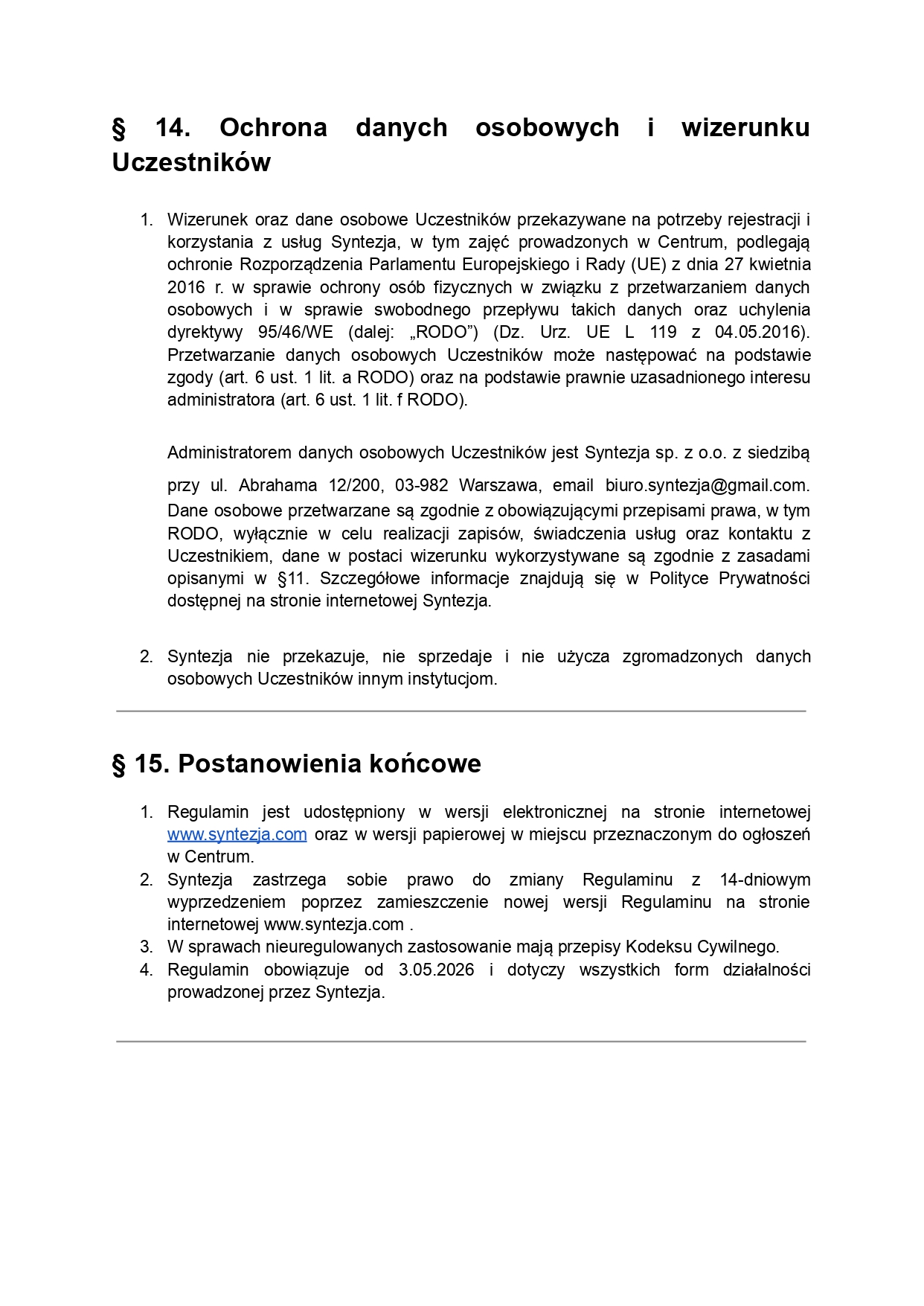 § 14. Ochrona danych osobowych i wizerunku Uczestników

1. Wizerunek oraz dane osobowe Uczestników przekazywane na potrzeby rejestracji i korzystania z usług Syntezja, w tym zajęć prowadzonych w Centrum, podlegają ochronie Rozporządzenia Parlamentu Europejskiego i Rady (UE) z dnia 27 kwietnia 2016 r. w sprawie ochrony osób fizycznych w związku z przetwarzaniem danych osobowych i w sprawie swobodnego przepływu takich danych oraz uchylenia dyrektywy 95/46/WE (dalej: „RODO”) (Dz. Urz. UE L 119 z 04.05.2016). Przetwarzanie danych osobowych Uczestników może następować na podstawie zgody (art. 6 ust. 1 lit. a RODO) oraz na podstawie prawnie uzasadnionego interesu administratora (art. 6 ust. 1 lit. f RODO).

Administratorem danych osobowych Uczestników jest Syntezja sp. z o.o. z siedzibą przy ul. Abrahama 12/200, 03-982 Warszawa, email biuro.syntezja@gmail.com. Dane osobowe przetwarzane są zgodnie z obowiązującymi przepisami prawa, w tym RODO, wyłącznie w celu realizacji zapisów, świadczenia usług oraz kontaktu z Uczestnikiem, dane w postaci wizerunku wykorzystywane są zgodnie z zasadami opisanymi w §11. Szczegółowe informacje znajdują się w Polityce Prywatności dostępnej na stronie internetowej Syntezja.

2. Syntezja nie przekazuje, nie sprzedaje i nie użycza zgromadzonych danych osobowych Uczestników innym instytucjom.

§ 15. Postanowienia końcowe

1. Regulamin jest udostępniony w wersji elektronicznej na stronie internetowej www.syntezja.com oraz w wersji papierowej w miejscu przeznaczonym do ogłoszeń w Centrum.
2. Syntezja zastrzega sobie prawo do zmiany Regulaminu z 14-dniowym wyprzedzeniem poprzez zamieszczenie nowej wersji Regulaminu na stronie internetowej www.syntezja.com .
3. W sprawach nieuregulowanych zastosowanie mają przepisy Kodeksu Cywilnego.
4. Regulamin obowiązuje od 3.05.2026 i dotyczy wszystkich form działalności prowadzonej przez Syntezja.